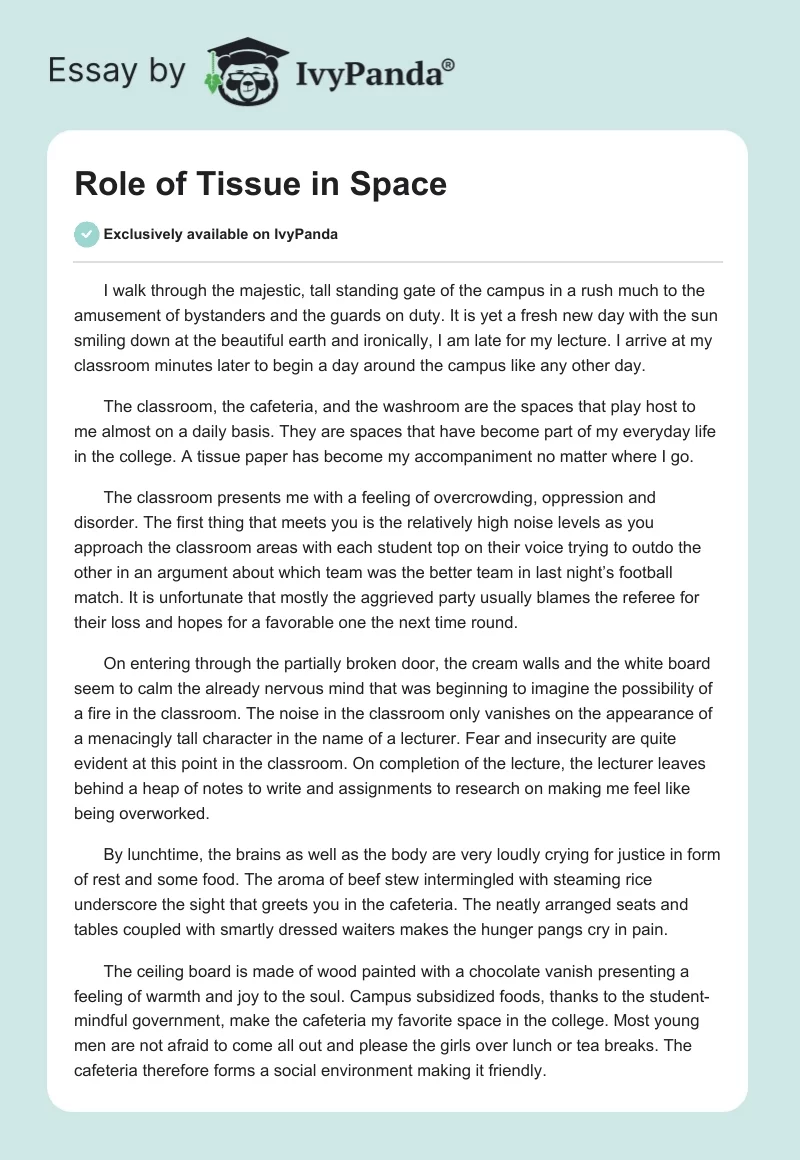 Essay by IvyPanda®

Role of Tissue in Space

Exclusively available on IvyPanda

I walk through the majestic, tall standing gate of the campus in a rush much to the amusement of bystanders and the guards on duty. It is yet a fresh new day with the sun smiling down at the beautiful earth and ironically, I am late for my lecture. I arrive at my classroom minutes later to begin a day around the campus like any other day.

The classroom, the cafeteria, and the washroom are the spaces that play host to me almost on a daily basis. They are spaces that have become part of my everyday life in the college. A tissue paper has become my accompaniment no matter where I go.

The classroom presents me with a feeling of overcrowding, oppression and disorder. The first thing that meets you is the relatively high noise levels as you approach the classroom areas with each student top on their voice trying to outdo the other in an argument about which team was the better team in last night's football match. It is unfortunate that mostly the aggrieved party usually blames the referee for their loss and hopes for a favorable one the next time round.

On entering through the partially broken door, the cream walls and the white board seem to calm the already nervous mind that was beginning to imagine the possibility of a fire in the classroom. The noise in the classroom only vanishes on the appearance of a menacingly tall character in the name of a lecturer. Fear and insecurity are quite evident at this point in the classroom. On completion of the lecture, the lecturer leaves behind a heap of notes to write and assignments to research on making me feel like being overworked.

By lunchtime, the brains as well as the body are very loudly crying for justice in form of rest and some food. The aroma of beef stew intermingled with steaming rice underscore the sight that greets you in the cafeteria. The neatly arranged seats and tables coupled with smartly dressed waiters makes the hunger pangs cry in pain.

The ceiling board is made of wood painted with a chocolate vanish presenting a feeling of warmth and joy to the soul. Campus subsidized foods, thanks to the student-mindful government, make the cafeteria my favorite space in the college. Most young men are not afraid to come all out and please the girls over lunch or tea breaks. The cafeteria therefore forms a social environment making it friendly.